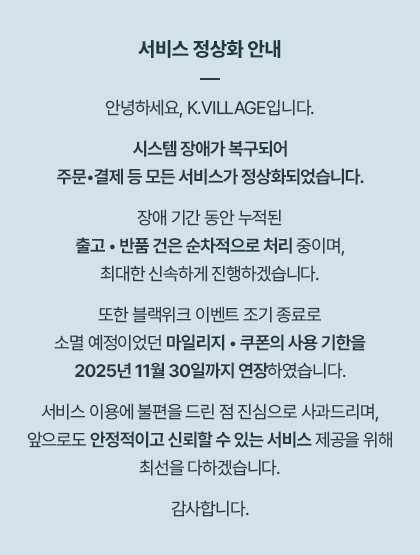 서비스 정상화 안내

—

안녕하세요, K.VILLAGE입니다.

시스템 장애가 복구되어
주문•결제 등 모든 서비스가 정상화되었습니다.

장애 기간 동안 누적된
출고 • 반품 건은 순차적으로 처리 중이며,
최대한 신속하게 진행하겠습니다.

또한 블랙위크 이벤트 조기 종료로
소멸 예정이었던 마일리지 • 쿠폰의 사용 기한을
2025년 11월 30일까지 연장하였습니다.

서비스 이용에 불편을 드린 점 진심으로 사과드리며,
앞으로도 안정적이고 신뢰할 수 있는 서비스 제공을 위해
최선을 다하겠습니다.

감사합니다.